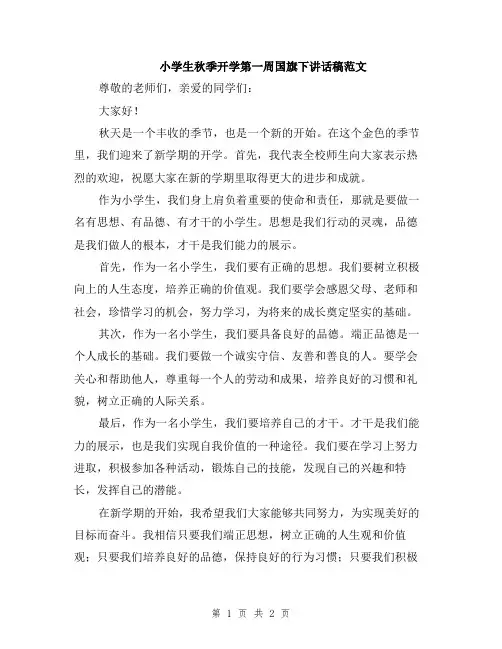 小学生秋季开学第一周国旗下讲话稿范文

尊敬的老师们，亲爱的同学们：

大家好！

秋天是一个丰收的季节，也是一个新的开始。在这个金色的季节里，我们迎来了新学期的开学。首先，我代表全校师生向大家表示热烈的欢迎，祝愿大家在新的学期里取得更大的进步和成就。

作为小学生，我们身上肩负着重要的使命和责任，那就是要做一名有思想、有品德、有才干的小学生。思想是我们行动的灵魂，品德是我们做人的根本，才干是我们能力的展示。

首先，作为一名小学生，我们要有正确的思想。我们要树立积极向上的人生态度，培养正确的价值观。我们要学会感恩父母、老师和社会，珍惜学习的机会，努力学习，为将来的成长奠定坚实的基础。

其次，作为一名小学生，我们要具备良好的品德。端正品德是一个人成长的基础。我们要做一个诚实守信、友善和善良的人。要学会关心和帮助他人，尊重每一个人的劳动和成果，培养良好的习惯和礼貌，树立正确的人际关系。

最后，作为一名小学生，我们要培养自己的才干。才干是我们能力的展示，也是我们实现自我价值的一种途径。我们要在学习上努力进取，积极参加各种活动，锻炼自己的技能，发现自己的兴趣和特长，发挥自己的潜能。

在新学期的开始，我希望我们大家能够共同努力，为实现美好的目标而奋斗。我相信只要我们端正思想，树立正确的人生观和价值观；只要我们培养良好的品德，保持良好的行为习惯；只要我们积极

第 1 页 共 2 页